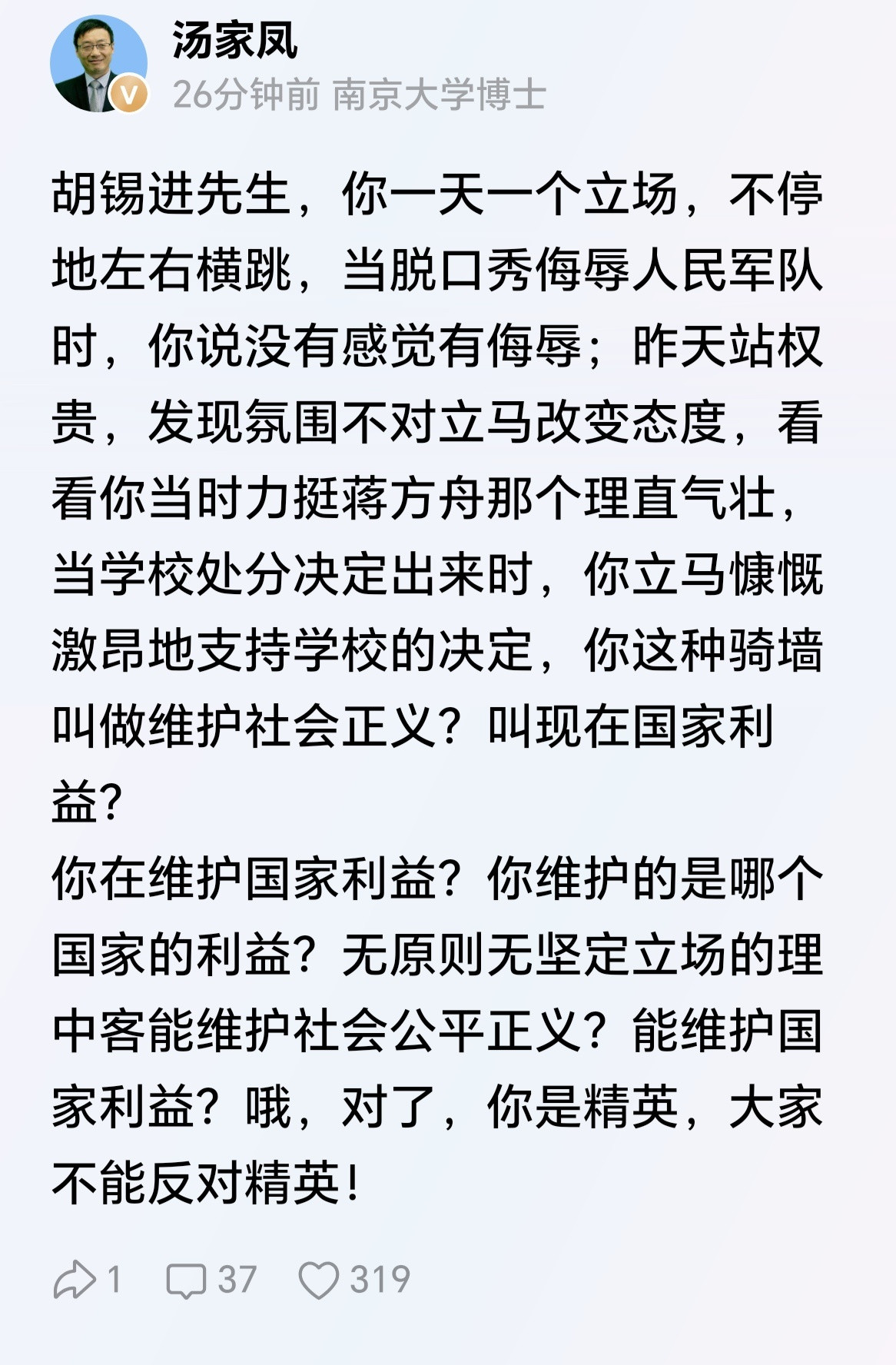 汤家凤

26分钟前 南京大学博士

胡锡进先生，你一天一个立场，不停地左右横跳，当脱口秀侮辱人民军队时，你说没有感觉有侮辱；昨天站权贵，发现氛围不对立马改变态度，看看你当时力挺蒋方舟那个理直气壮，当学校处分决定出来时，你立马慷慨激昂地支持学校的决定，你这种骑墙叫做维护社会正义？叫现在国家利益?
你在维护国家利益？你维护的是哪个国家的利益？无原则无坚定立场的理中客能维护社会公平正义？能维护国家利益？哦，对了，你是精英，大家不能反对精英！

1 37 319